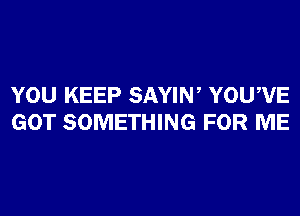 YOU KEEP SAYIN’ YOU’VE GOT SOMETHING FOR ME